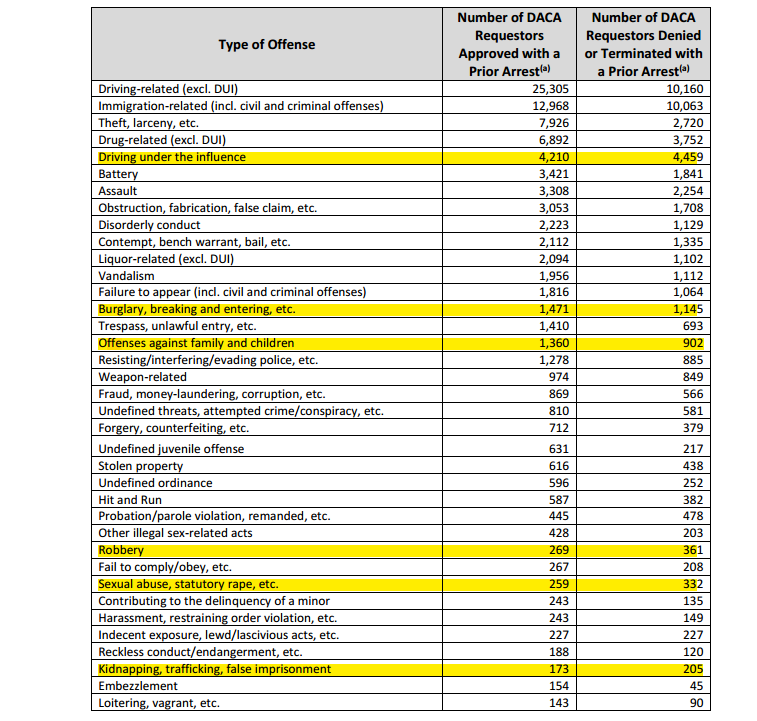 | Type of Offense | Number of DACA Requestors Approved with a Prior Arrest$^{(a)}$ | Number of DACA Requestors Denied or Terminated with a Prior Arrest$^{(a)}$ |
|---|---|---|
| Driving-related (excl. DUI) | 25,305 | 10,160 |
| Immigration-related (incl. civil and criminal offenses) | 12,968 | 10,063 |
| Theft, larceny, etc. | 7,926 | 2,720 |
| Drug-related (excl. DUI) | 6,892 | 3,752 |
| Driving under the influence | 4,210 | 4,459 |
| Battery | 3,421 | 1,841 |
| Assault | 3,308 | 2,254 |
| Obstruction, fabrication, false claim, etc. | 3,053 | 1,708 |
| Disorderly conduct | 2,223 | 1,129 |
| Contempt, bench warrant, bail, etc. | 2,112 | 1,335 |
| Liquor-related (excl. DUI) | 2,094 | 1,102 |
| Vandalism | 1,956 | 1,112 |
| Failure to appear (incl. civil and criminal offenses) | 1,816 | 1,064 |
| Burglary, breaking and entering, etc. | 1,471 | 1,145 |
| Trespass, unlawful entry, etc. | 1,410 | 693 |
| Offenses against family and children | 1,360 | 902 |
| Resisting/interfering/evading police, etc. | 1,278 | 885 |
| Weapon-related | 974 | 849 |
| Fraud, money-laundering, corruption, etc. | 869 | 566 |
| Undefined threats, attempted crime/conspiracy, etc. | 810 | 581 |
| Forgery, counterfeiting, etc. | 712 | 379 |
| Undefined juvenile offense | 631 | 217 |
| Stolen property | 616 | 438 |
| Undefined ordinance | 596 | 252 |
| Hit and Run | 587 | 382 |
| Probation/parole violation, remanded, etc. | 445 | 478 |
| Other illegal sex-related acts | 428 | 203 |
| Robbery | 269 | 361 |
| Fail to comply/obey, etc. | 267 | 208 |
| Sexual abuse, statutory rape, etc. | 259 | 332 |
| Contributing to the delinquency of a minor | 243 | 135 |
| Harassment, restraining order violation, etc. | 243 | 149 |
| Indecent exposure, lewd/lascivious acts, etc. | 227 | 227 |
| Reckless conduct/endangerment, etc. | 188 | 120 |
| Kidnapping, trafficking, false imprisonment | 173 | 205 |
| Embezzlement | 154 | 45 |
| Loitering, vagrant, etc. | 143 | 90 |